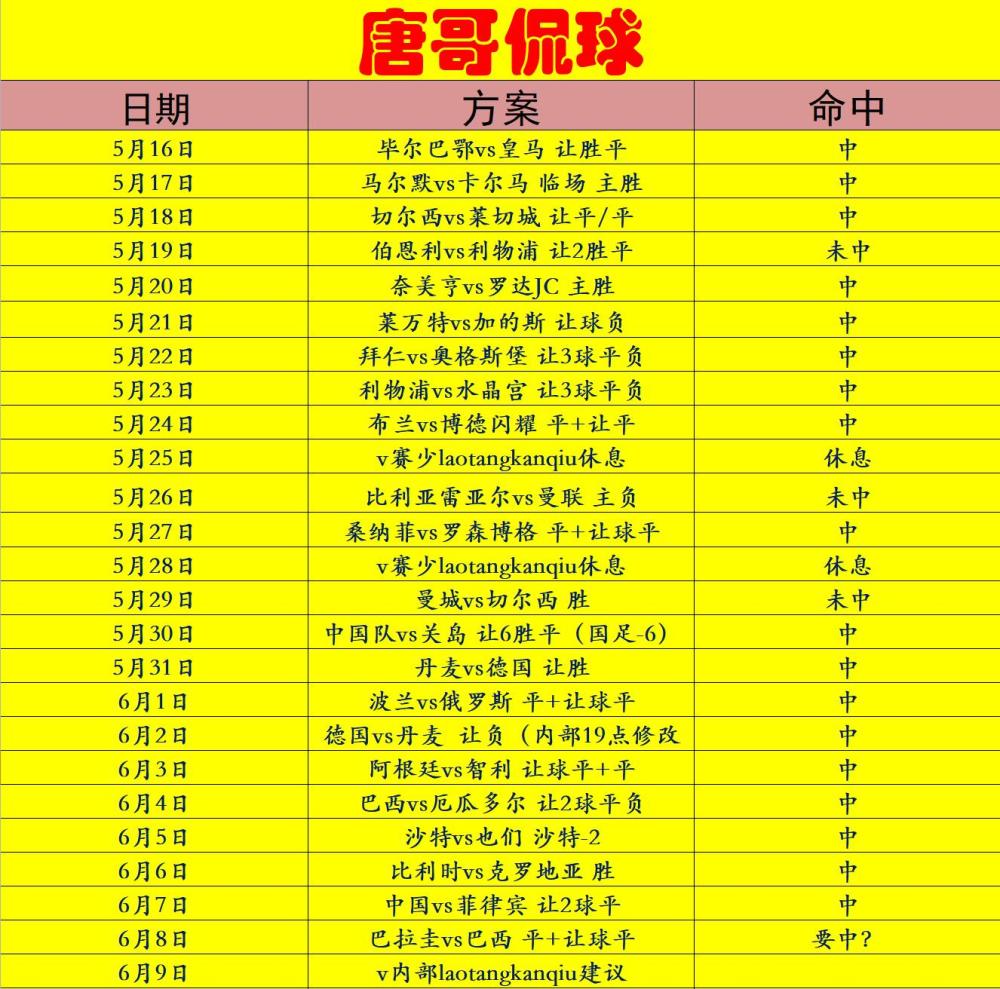 唐哥侃球

| 日期 | 方案 | 命中 |
|---|---|---|
| 5月16日 | 毕尔巴鄂vs皇马 让胜平 | 中 |
| 5月17日 | 马尔默vs卡尔马 临场 主胜 | 中 |
| 5月18日 | 切尔西vs莱切城 让平/平 | 中 |
| 5月19日 | 伯恩利vs利物浦 让2胜平 | 未中 |
| 5月20日 | 奈美亨vs罗达JC 主胜 | 中 |
| 5月21日 | 莱万特vs加的斯 让球负 | 中 |
| 5月22日 | 拜仁vs奥格斯堡 让3球平负 | 中 |
| 5月23日 | 利物浦vs水晶宫 让3球平负 | 中 |
| 5月24日 | 布兰vs博德闪耀 平+让平 | 中 |
| 5月25日 | v赛少laotangkanqiu休息 | 休息 |
| 5月26日 | 比利亚雷亚尔vs曼联 主负 | 未中 |
| 5月27日 | 桑纳菲vs罗森博格 平+让球平 | 中 |
| 5月28日 | v赛少laotangkanqiu休息 | 休息 |
| 5月29日 | 曼城vs切尔西 胜 | 未中 |
| 5月30日 | 中国队vs关岛 让6胜平（国足-6） | 中 |
| 5月31日 | 丹麦vs德国 让胜 | 中 |
| 6月1日 | 波兰vs俄罗斯 平+让球平 | 中 |
| 6月2日 | 德国vs丹麦 让负（内部19点修改 | 中 |
| 6月3日 | 阿根廷vs智利 让球平+平 | 中 |
| 6月4日 | 巴西vs厄瓜多尔 让2球平负 | 中 |
| 6月5日 | 沙特vs也们 沙特-2 | 中 |
| 6月6日 | 比利时vs克罗地亚 胜 | 中 |
| 6月7日 | 中国vs菲律宾 让2球平 | 中 |
| 6月8日 | 巴拉圭vs巴西 平+让球平 | 要中？ |
| 6月9日 | v内部laotangkanqiu建议 | |